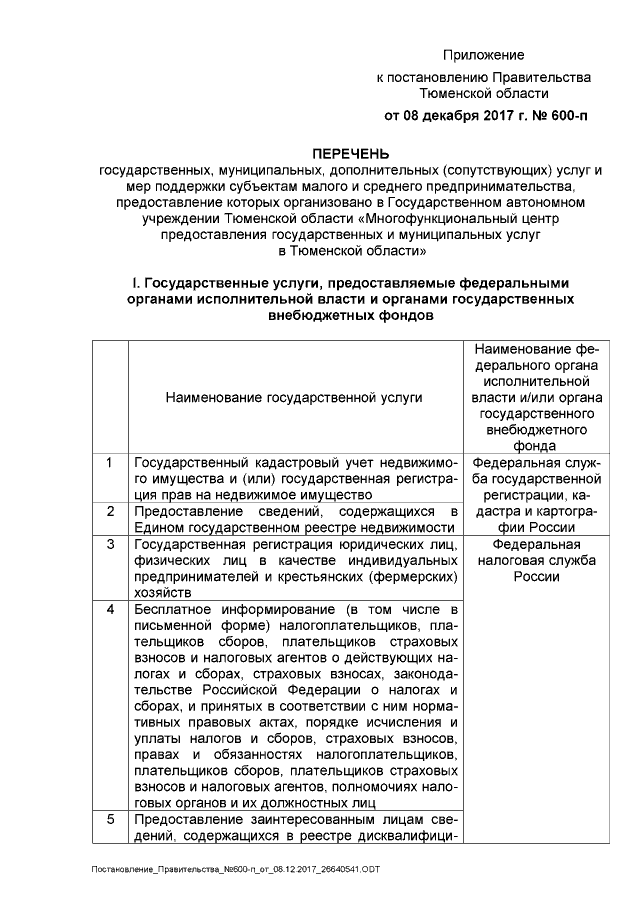 Приложение
к постановлению Правительства Тюменской области
от 08 декабря 2017 г. № 600-п

ПЕРЕЧЕНЬ
государственных, муниципальных, дополнительных (сопутствующих) услуг и мер поддержки субъектам малого и среднего предпринимательства, предоставление которых организовано в Государственном автономном учреждении Тюменской области «Многофункциональный центр предоставления государственных и муниципальных услуг в Тюменской области»

I. Государственные услуги, предоставляемые федеральными органами исполнительной власти и органами государственных внебюджетных фондов

| | Наименование государственной услуги | Наименование федерального органа исполнительной власти и/или органа государственного внебюджетного фонда |
|---|---|---|
| 1 | Государственный кадастровый учет недвижимого имущества и (или) государственная регистрация прав на недвижимое имущество | Федеральная служба государственной регистрации, кадастра и картографии России |
| 2 | Предоставление сведений, содержащихся в Едином государственном реестре недвижимости | |
| 3 | Государственная регистрация юридических лиц, физических лиц в качестве индивидуальных предпринимателей и крестьянских (фермерских) хозяйств | Федеральная налоговая служба России |
| 4 | Бесплатное информирование (в том числе в письменной форме) налогоплательщиков, плательщиков сборов, плательщиков страховых взносов и налоговых агентов о действующих налогах и сборах, страховых взносах, законодательстве Российской Федерации о налогах и сборах, и принятых в соответствии с ним нормативных правовых актах, порядке исчисления и уплаты налогов и сборов, страховых взносов, правах и обязанностях налогоплательщиков, плательщиков сборов, плательщиков страховых взносов и налоговых агентов, полномочиях налоговых органов и их должностных лиц | |
| 5 | Предоставление заинтересованным лицам сведений, содержащихся в реестре дисквалифици- | |

Постановление_Правительства_№600-п_от_08.12.2017_26640541.ODT